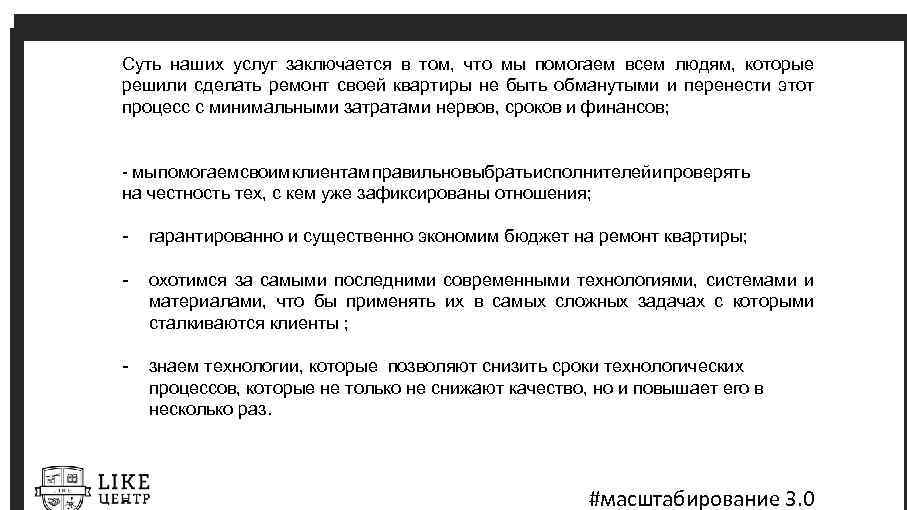 Суть наших услуг заключается в том, что мы помогаем всем людям, которые решили сделать ремонт своей квартиры не быть обманутыми и перенести этот процесс с минимальными затратами нервов, сроков и финансов;

- мыпомогаемсвоимклиентамправильновыбратьисполнителейипроверять на честность тех, с кем уже зафиксированы отношения;

- гарантированно и существенно экономим бюджет на ремонт квартиры;

- охотимся за самыми последними современными технологиями, системами и материалами, что бы применять их в самых сложных задачах с которыми сталкиваются клиенты ;

- знаем технологии, которые позволяют снизить сроки технологических процессов, которые не только не снижают качество, но и повышает его в несколько раз.

LIKE ЦЕНТР

#масштабирование 3.0